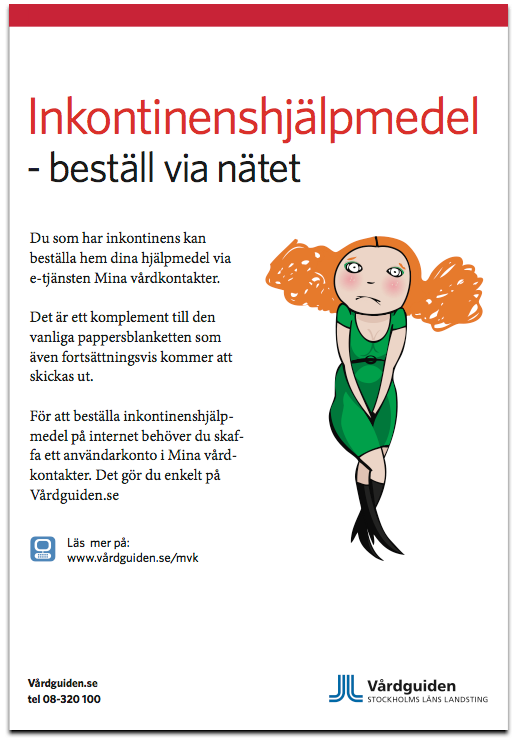 Inkontinenshjälpmedel
- beställ via nätet

Du som har inkontinens kan beställa hem dina hjälpmedel via e-tjänsten Mina vårdkontakter.

Det är ett komplement till den vanliga pappersblanketten som även fortsättningsvis kommer att skickas ut.

För att beställa inkontinenshjälpmedel på internet behöver du skaffa ett användarkonto i Mina vårdkontakter. Det gör du enkelt på Vårdguiden.se

Läs mer på:
www.vårdguiden.se/mvk

Vårdguiden.se
tel 08-320 100

Vårdguiden
STOCKHOLMS LÄNS LANDSTING